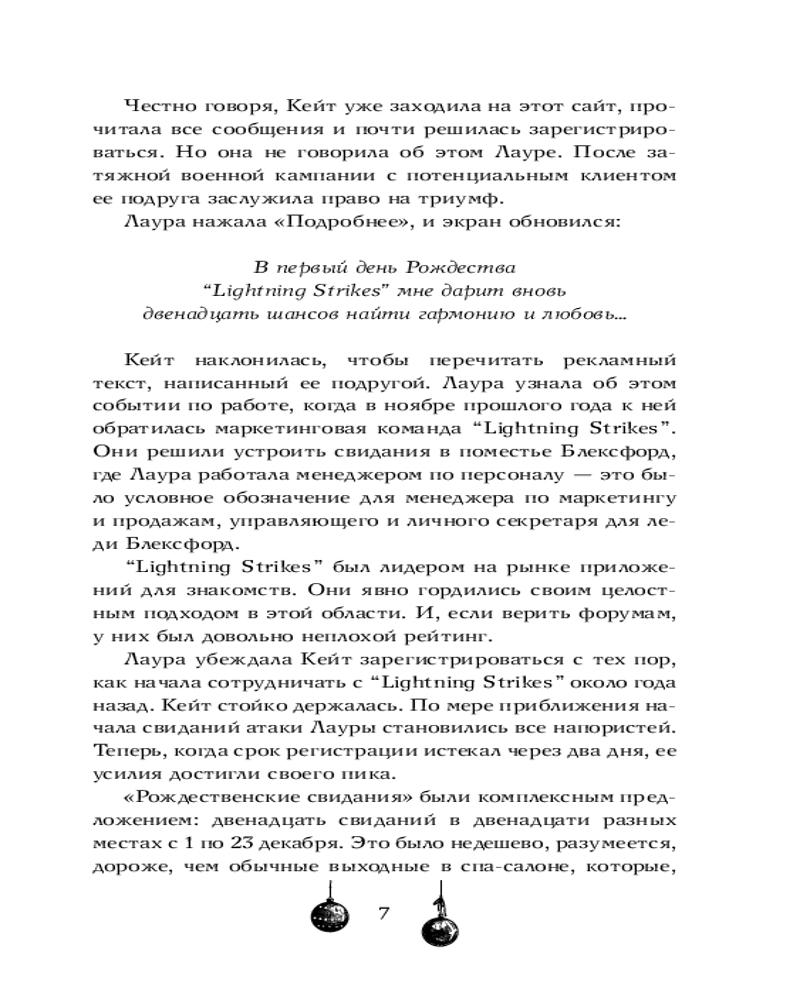 Честно говоря, Кейт уже заходила на этот сайт, прочитала все сообщения и почти решилась зарегистрироваться. Но она не говорила об этом Лауре. После затяжной военной кампании с потенциальным клиентом ее подруга заслужила право на триумф.
Лаура нажала «Подробнее», и экран обновился:

В первый день Рождества
“Lightning Strikes” мне дарит вновь
двенадцать шансов найти гармонию и любовь...

Кейт наклонилась, чтобы перечитать рекламный текст, написанный ее подругой. Лаура узнала об этом событии по работе, когда в ноябре прошлого года к ней обратилась маркетинговая команда “Lightning Strikes”. Они решили устроить свидания в поместье Блексфорд, где Лаура работала менеджером по персоналу — это было условное обозначение для менеджера по маркетингу и продажам, управляющего и личного секретаря для леди Блексфорд.
“Lightning Strikes” был лидером на рынке приложений для знакомств. Они явно гордились своим целостным подходом в этой области. И, если верить форумам, у них был довольно неплохой рейтинг.
Лаура убеждала Кейт зарегистрироваться с тех пор, как начала сотрудничать с “Lightning Strikes” около года назад. Кейт стойко держалась. По мере приближения начала свиданий атаки Лауры становились все напористей. Теперь, когда срок регистрации истекал через два дня, ее усилия достигли своего пика.
«Рождественские свидания» были комплексным предложением: двенадцать свиданий в двенадцати разных местах с 1 по 23 декабря. Это было недешево, разумеется, дороже, чем обычные выходные в спа-салоне, которые,

7